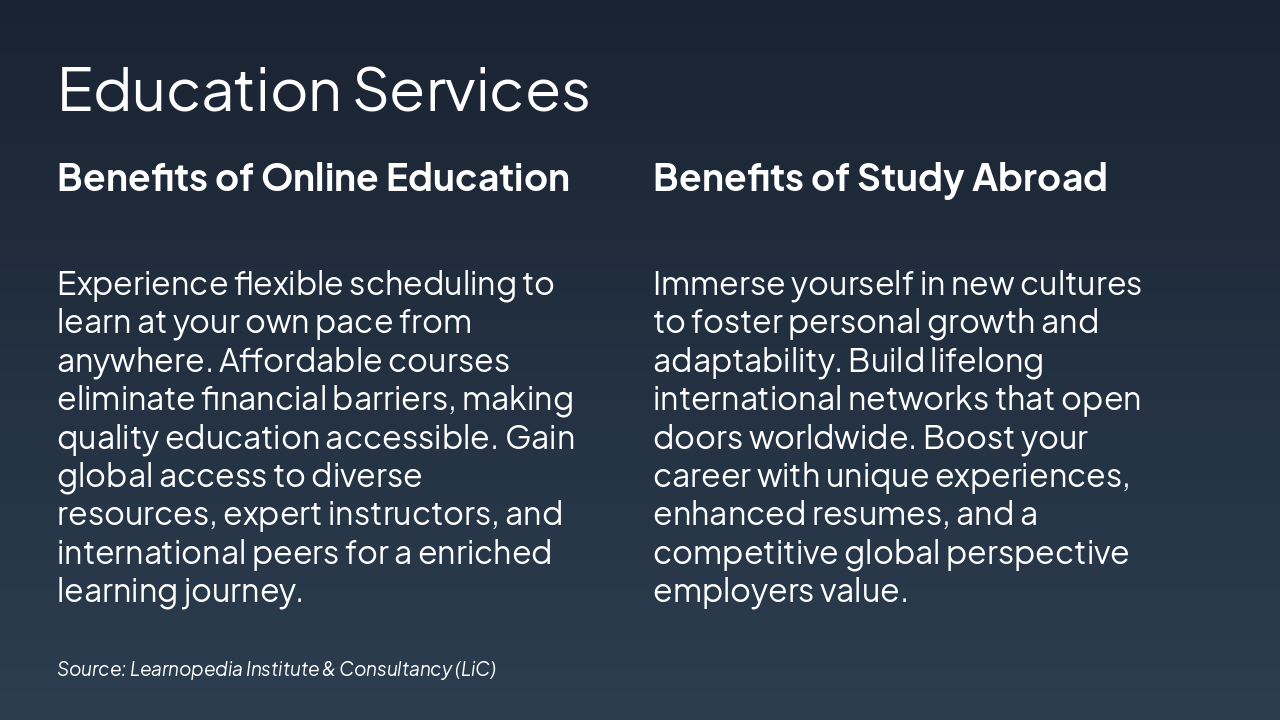 Education Services

Benefits of Online Education

Experience flexible scheduling to learn at your own pace from anywhere. Affordable courses eliminate financial barriers, making quality education accessible. Gain global access to diverse resources, expert instructors, and international peers for a enriched learning journey.

Benefits of Study Abroad

Immerse yourself in new cultures to foster personal growth and adaptability. Build lifelong international networks that open doors worldwide. Boost your career with unique experiences, enhanced resumes, and a competitive global perspective employers value.

Source: Learnopedia Institute & Consultancy (LiC)